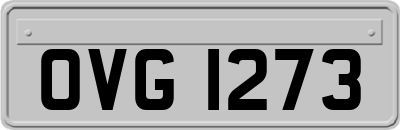 OVG 1273